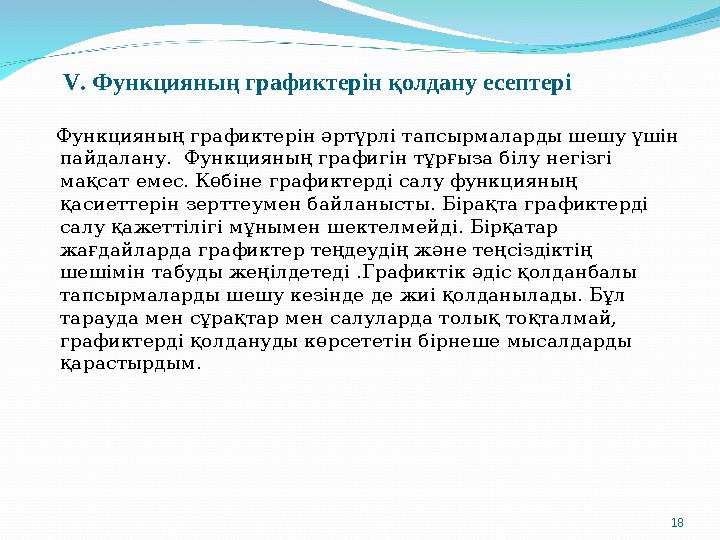 V. Функцияның графиктерін қолдану есептері

Функцияның графиктерін әртүрлі тапсырмаларды шешу үшін пайдалану. Функцияның графигін тұрғыза білу негізгі мақсат емес. Көбіне графиктерді салу функцияның қасиеттерін зерттеумен байланысты. Бірақта графиктерді салу қажеттілігі мұнымен шектелмейді. Бірқатар жағдайларда графиктер теңдеудің және теңсіздіктің шешімін табуды жеңілдетеді .Графиктік әдіс қолданбалы тапсырмаларды шешу кезінде де жиі қолданылады. Бұл тарауда мен сұрақтар мен салуларда толық тоқталмай, графиктерді қолдануды көрсететін бірнеше мысалдарды қарастырдым.

18